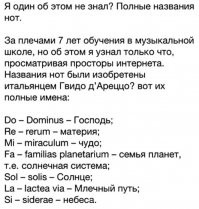 Я один об этом не знал? Полные названия нот.

За плечами 7 лет обучения в музыкальной школе, но об этом я узнал только что, просматривая просторы интернета. Названия нот были изобретены итальянцем Гвидо д'Ареццо? вот их полные имена:

Do – Dominus – Господь;
Re – rerum – материя;
Mi – miraculum – чудо;
Fa – familias planetarium – семья планет, т.е. солнечная система;
Sol – solis – Солнце;
La – lactea via – Млечный путь;
Si – siderae – небеса.